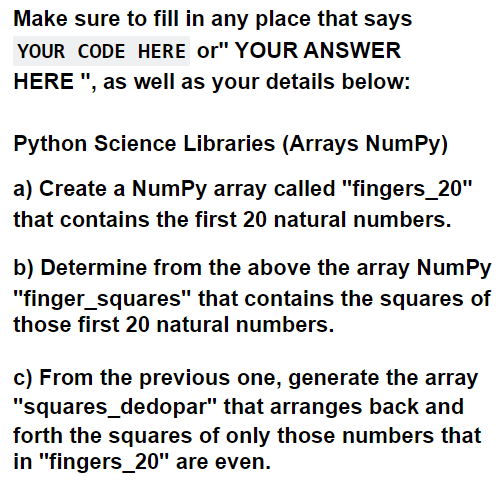 Make sure to fill in any place that says YOUR CODE HERE or" YOUR ANSWER HERE ", as well as your details below:

Python Science Libraries (Arrays NumPy)

a) Create a NumPy array called "fingers_20" that contains the first 20 natural numbers.

b) Determine from the above the array NumPy "finger_squares" that contains the squares of those first 20 natural numbers.

c) From the previous one, generate the array "squares_dedopar" that arranges back and forth the squares of only those numbers that in "fingers_20" are even.